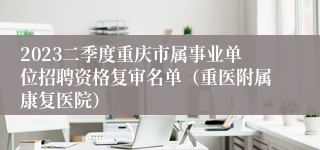 2023二季度重庆市属事业单位招聘资格复审名单（重医附属康复医院）